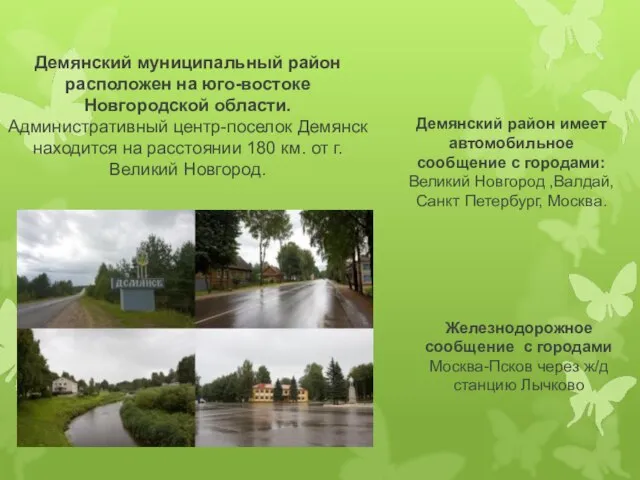 Демянский муниципальный район расположен на юго-востоке Новгородской области.
Административный центр-поселок Демянск находится на расстоянии 180 км. от г. Великий Новгород.

ДЕМЯНСК

Демянский район имеет автомобильное сообщение с городами:
Великий Новгород ,Валдай, Санкт Петербург, Москва.

Железнодорожное сообщение с городами
Москва-Псков через ж/д станцию Лычково